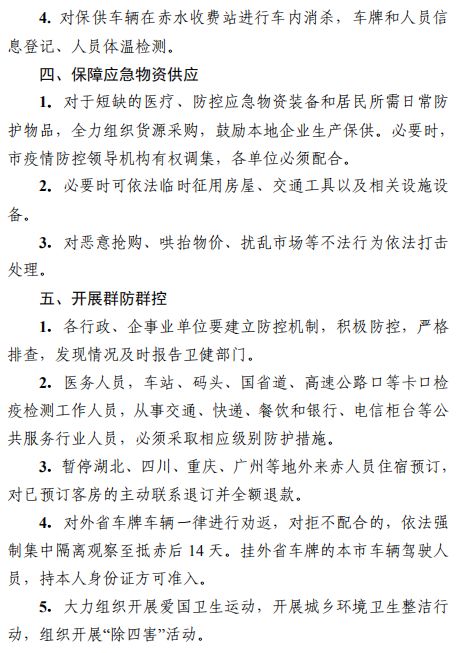 4. 对保供车辆在赤水收费站进行车内消杀，车牌和人员信息登记、人员体温检测。

四、保障应急物资供应

1. 对于短缺的医疗、防控应急物资装备和居民所需日常防护物品，全力组织货源采购，鼓励本地企业生产保供。必要时，市疫情防控领导机构有权调集，各单位必须配合。

2. 必要时可依法临时征用房屋、交通工具以及相关设施设备。

3. 对恶意抢购、哄抬物价、扰乱市场等不法行为依法打击处理。

五、开展群防群控

1. 各行政、企事业单位要建立防控机制，积极防控，严格排查，发现情况及时报告卫健部门。

2. 医务人员，车站、码头、国省道、高速公路口等卡口检疫检测工作人员，从事交通、快递、餐饮和银行、电信柜台等公共服务行业人员，必须采取相应级别防护措施。

3. 暂停湖北、四川、重庆、广州等地外来赤人员住宿预订，对已预订客房的主动联系退订并全额退款。

4. 对外省车牌车辆一律进行劝返，对拒不配合的，依法强制集中隔离观察至抵赤后 14 天。挂外省车牌的本市车辆驾驶人员，持本人身份证方可准入。

5. 大力组织开展爱国卫生运动，开展城乡环境卫生整洁行动，组织开展“除四害”活动。